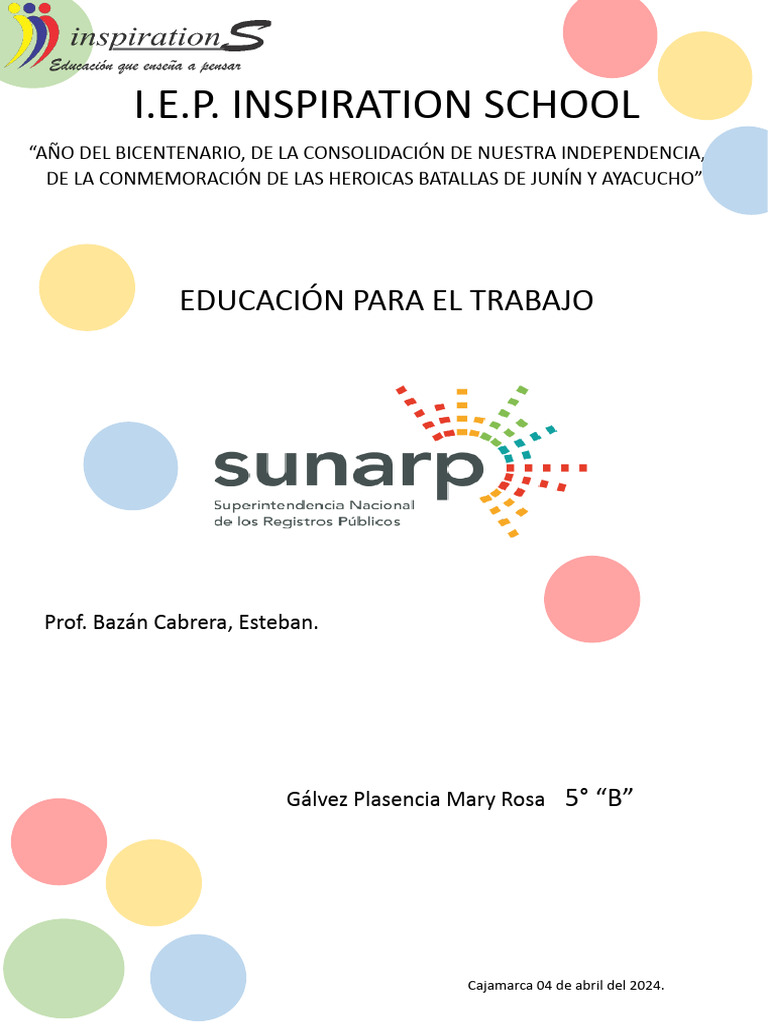 inspirationS
Educación que enseña a pensar

I.E.P. INSPIRATION SCHOOL

“AÑO DEL BICENTENARIO, DE LA CONSOLIDACIÓN DE NUESTRA INDEPENDENCIA, DE LA CONMEMORACIÓN DE LAS HEROICAS BATALLAS DE JUNÍN Y AYACUCHO”

EDUCACIÓN PARA EL TRABAJO

sunarp
Superintendencia Nacional de los Registros Públicos

Prof. Bazán Cabrera, Esteban.

Gálvez Plasencia Mary Rosa 5° “B”

Cajamarca 04 de abril del 2024.